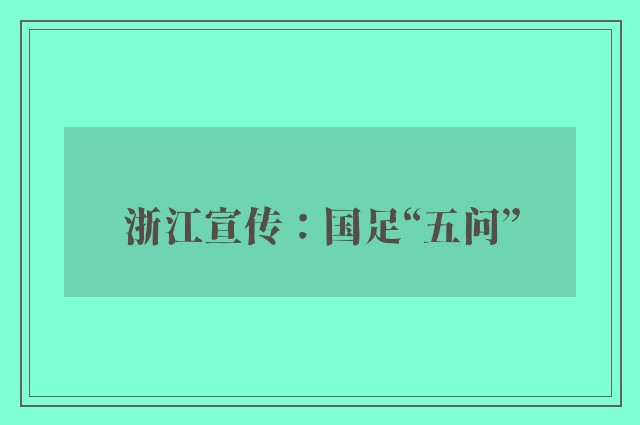 浙江宣传：国足“五问”